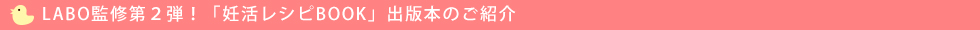 LABO監修第２弾！「妊活レシピBOOK」出版本のご紹介